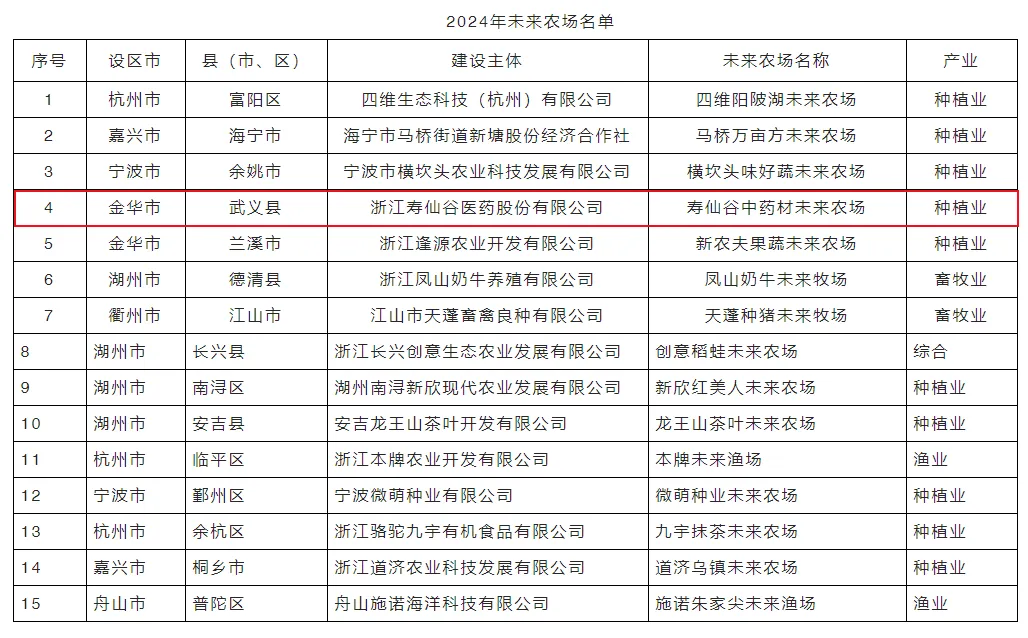 2024年未来农场名单

| 序号 | 设区市 | 县（市、区） | 建设主体 | 未来农场名称 | 产业 |
|---|---|---|---|---|---|
| 1 | 杭州市 | 富阳区 | 四维生态科技（杭州）有限公司 | 四维阳陂湖未来农场 | 种植业 |
| 2 | 嘉兴市 | 海宁市 | 海宁市马桥街道新塘股份经济合作社 | 马桥万亩方未来农场 | 种植业 |
| 3 | 宁波市 | 余姚市 | 宁波市横坎头农业科技发展有限公司 | 横坎头味好蔬未来农场 | 种植业 |
| 4 | 金华市 | 武义县 | 浙江寿仙谷医药股份有限公司 | 寿仙谷中药材未来农场 | 种植业 |
| 5 | 金华市 | 兰溪市 | 浙江逢源农业开发有限公司 | 新农夫果蔬未来农场 | 种植业 |
| 6 | 湖州市 | 德清县 | 浙江凤山奶牛养殖有限公司 | 凤山奶牛未来牧场 | 畜牧业 |
| 7 | 衢州市 | 江山市 | 江山市天蓬畜禽良种有限公司 | 天蓬种猪未来牧场 | 畜牧业 |
| 8 | 湖州市 | 长兴县 | 浙江长兴创意生态农业发展有限公司 | 创意稻蛙未来农场 | 综合 |
| 9 | 湖州市 | 南浔区 | 湖州南浔新欣现代农业发展有限公司 | 新欣红美人未来农场 | 种植业 |
| 10 | 湖州市 | 安吉县 | 安吉龙王山茶叶开发有限公司 | 龙王山茶叶未来农场 | 种植业 |
| 11 | 杭州市 | 临平区 | 浙江本牌农业开发有限公司 | 本牌未来渔场 | 渔业 |
| 12 | 宁波市 | 鄞州区 | 宁波微萌种业有限公司 | 微萌种业未来农场 | 种植业 |
| 13 | 杭州市 | 余杭区 | 浙江骆驼九宇有机食品有限公司 | 九宇抹茶未来农场 | 种植业 |
| 14 | 嘉兴市 | 桐乡市 | 浙江道济农业科技发展有限公司 | 道济乌镇未来农场 | 种植业 |
| 15 | 舟山市 | 普陀区 | 舟山施诺海洋科技有限公司 | 施诺朱家尖未来渔场 | 渔业 |